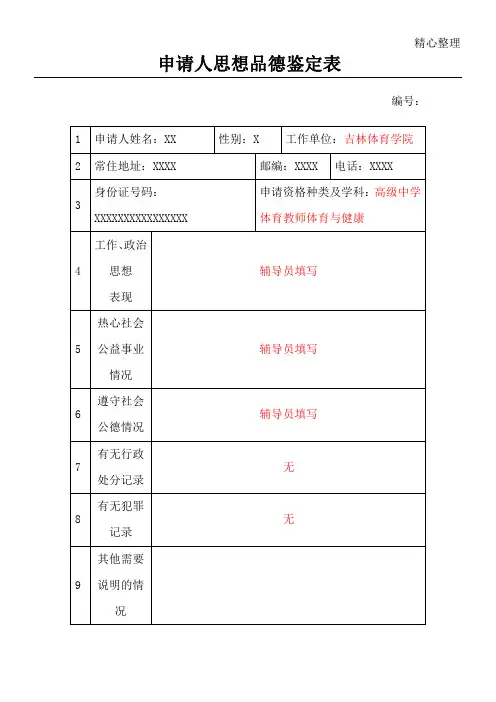 精心整理

申请人思想品德鉴定表

编号：

| 1 | 申请人姓名：XX | 性别：X | 工作单位：吉林体育学院 |
|---|---|---|---|
| 2 | 常住地址：XXXX | 邮编：XXXX | 电话：XXXX |
| 3 | 身份证号码：XXXXXXXXXXXXXXXX | 申请资格种类及学科：高级中学体育教师体育与健康 | |
| 4 | 工作、政治思想表现 | 辅导员填写 | |
| 5 | 热心社会公益事业情况 | 辅导员填写 | |
| 6 | 遵守社会公德情况 | 辅导员填写 | |
| 7 | 有无行政处分记录 | 无 | |
| 8 | 有无犯罪记录 | 无 | |
| 9 | 其他需要说明的情况 | | |